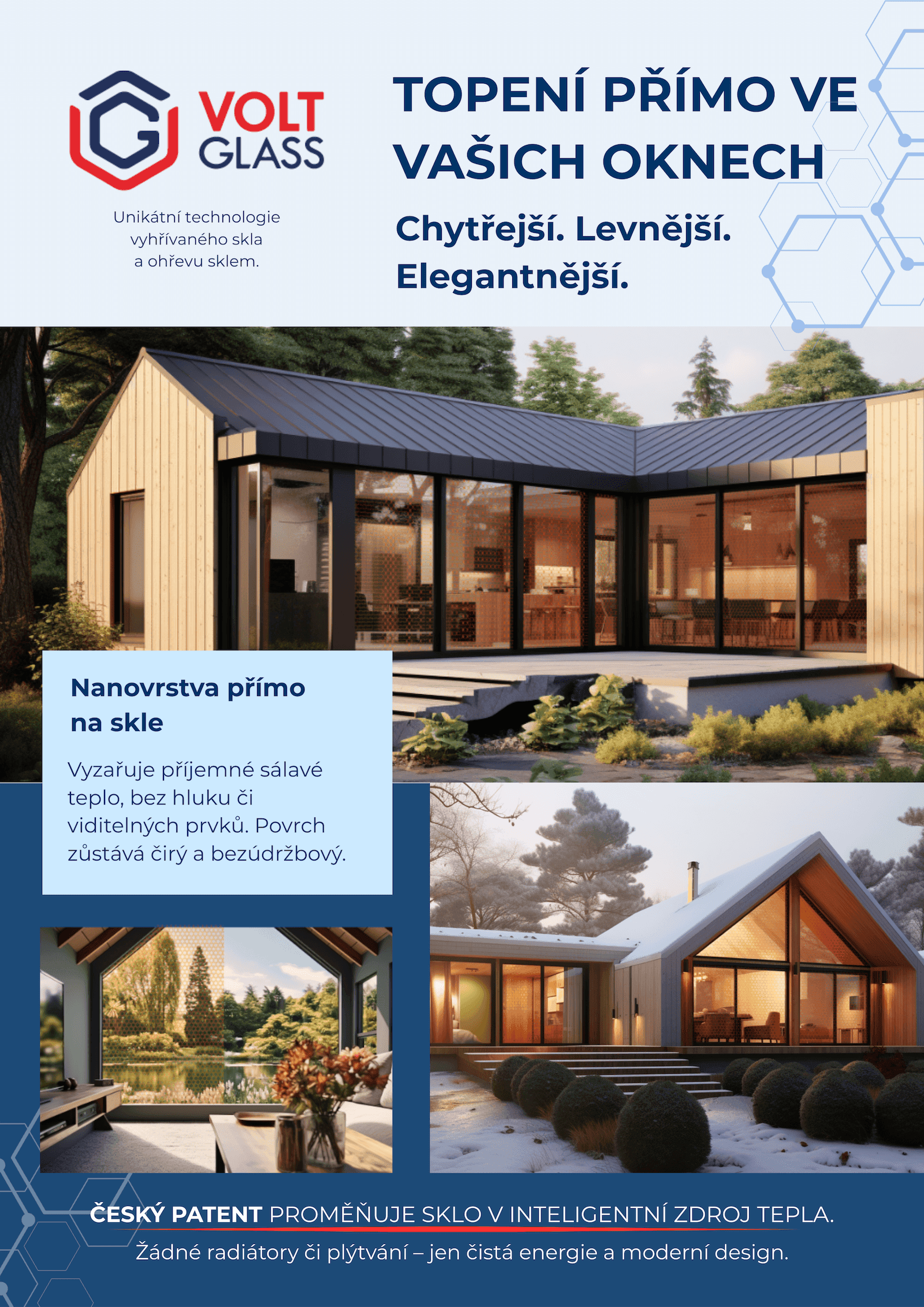 VOLT GLASS

Unikátní technologie
vyhřívaného skla
a ohřevu sklem.

TOPENÍ PŘÍMO VE VAŠICH OKNECH

Chytřejší. Levnější. Elegantnější.

Nanovrstva přímo na skle

Vyzařuje příjemné sálavé teplo, bez hluku či viditelných prvků. Povrch zůstává čirý a bezúdržbový.

ČESKÝ PATENT PROMĚŇUJE SKLO V INTELIGENTNÍ ZDROJ TEPLA.

Žádné radiátory či plýtvání – jen čistá energie a moderní design.